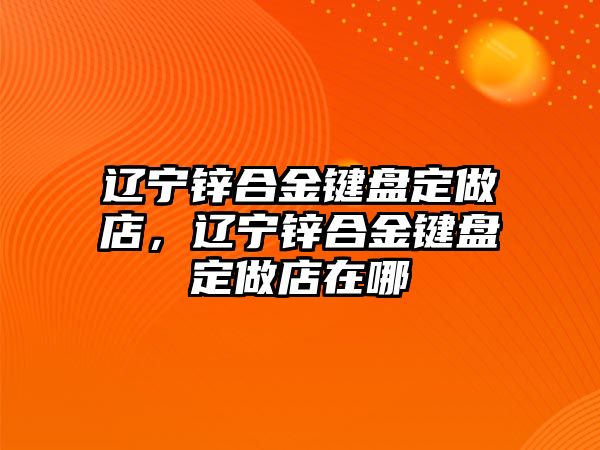 辽宁锌合金键盘定做店，辽宁锌合金键盘定做店在哪